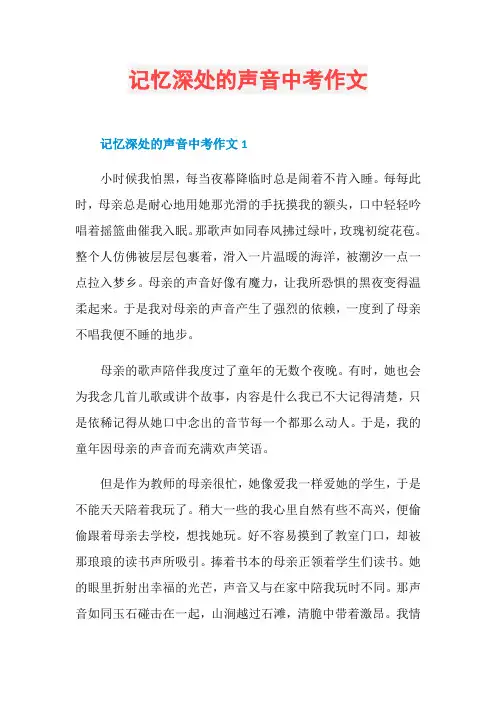 记忆深处的声音中考作文

记忆深处的声音中考作文 1

小时候我怕黑，每当夜幕降临时总是闹着不肯入睡。每每此时，母亲总是耐心地用她那光滑的手抚摸我的额头，口中轻轻吟唱着摇篮曲催我入眠。那歌声如同春风拂过绿叶，玫瑰初绽花苞。整个人仿佛被层层包裹着，滑入一片温暖的海洋，被潮汐一点一点拉入梦乡。母亲的声音好像有魔力，让我所恐惧的黑夜变得温柔起来。于是我对母亲的声音产生了强烈的依赖，一度到了母亲不唱我便不睡的地步。

母亲的歌声陪伴我度过了童年的无数个夜晚。有时，她也会为我念几首儿歌或讲个故事，内容是什么我已不大记得清楚，只是依稀记得从她口中念出的音节每一个都那么动人。于是，我的童年因母亲的声音而充满欢声笑语。

但是作为教师的母亲很忙，她像爱我一样爱她的学生，于是不能天天陪着我玩了。稍大一些的我心里自然有些不高兴，便偷偷跟着母亲去学校，想找她玩。好不容易摸到了教室门口，却被那琅琅的读书声所吸引。捧着书本的母亲正领着学生们读书。她的眼里折射出幸福的光芒，声音又与在家中陪我玩时不同。那声音如同玉石碰击在一起，山涧越过石滩，清脆中带着激昂。我情